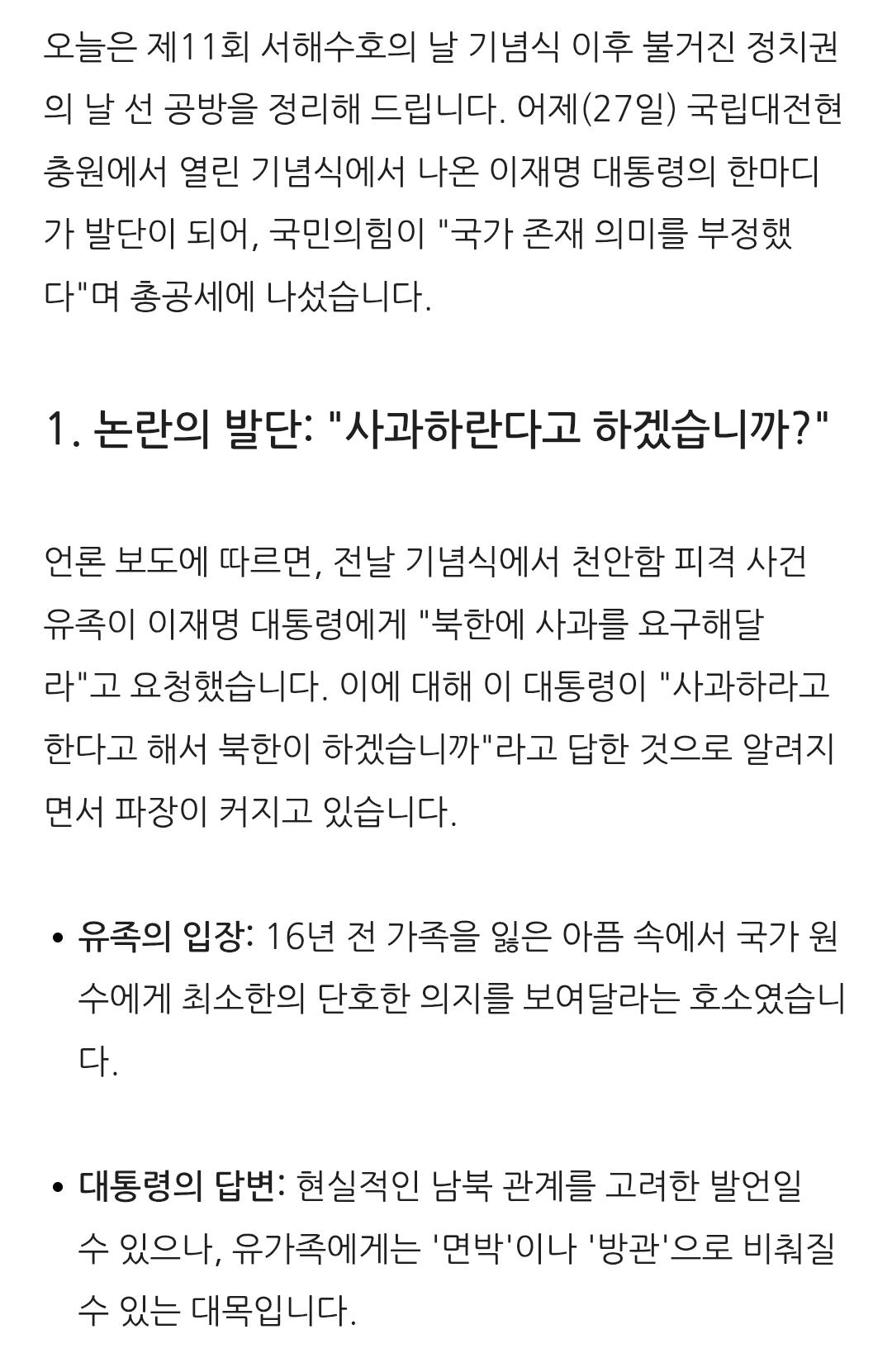 오늘은 제11회 서해수호의 날 기념식 이후 불거진 정치권의 날 선 공방을 정리해 드립니다. 어제(27일) 국립대전현충원에서 열린 기념식에서 나온 이재명 대통령의 한마디가 발단이 되어, 국민의힘이 "국가 존재 의미를 부정했다"며 총공세에 나섰습니다.

1. 논란의 발단: "사과하란다고 하겠습니까?"

언론 보도에 따르면, 전날 기념식에서 천안함 피격 사건 유족이 이재명 대통령에게 "북한에 사과를 요구해달라"고 요청했습니다. 이에 대해 이 대통령이 "사과하라고 한다고 해서 북한이 하겠습니까"라고 답한 것으로 알려지면서 파장이 커지고 있습니다.

• 유족의 입장: 16년 전 가족을 잃은 아픔 속에서 국가 원수에게 최소한의 단호한 의지를 보여달라는 호소였습니다.

• 대통령의 답변: 현실적인 남북 관계를 고려한 발언일 수 있으나, 유가족에게는 '면박'이나 '방관'으로 비춰질 수 있는 대목입니다.